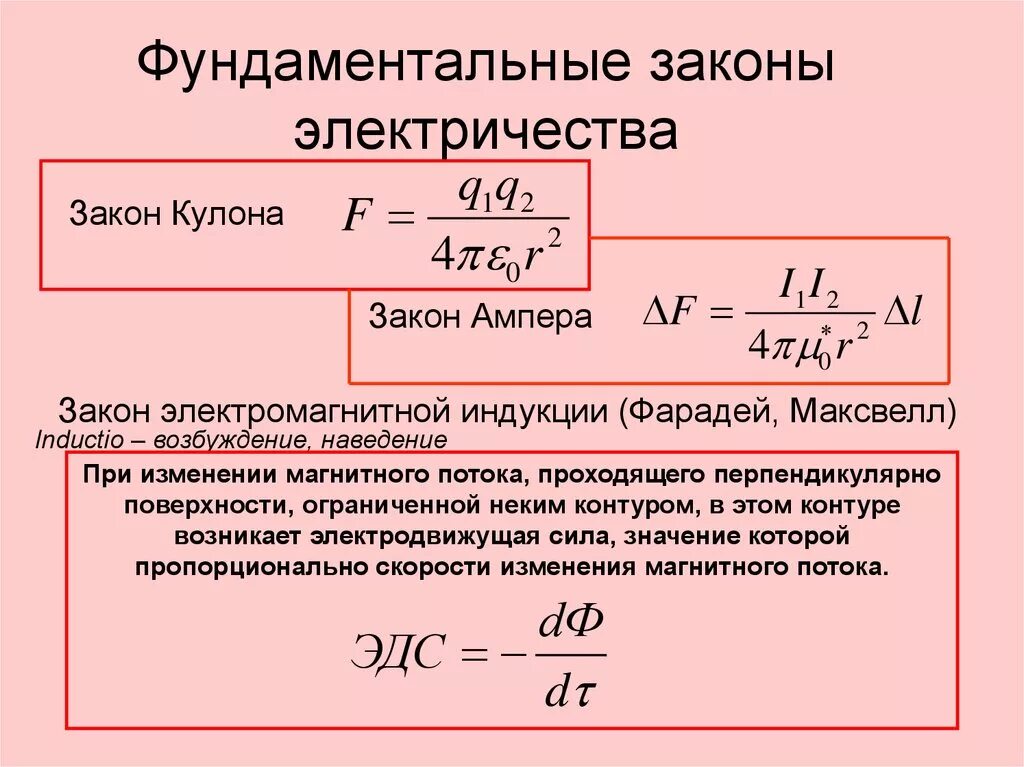 Фундаментальные законы электричества

Закон Кулона $F = \frac{q_1 q_2}{4\pi\varepsilon_0 r^2}$

Закон Ампера $\Delta F = \frac{I_1 I_2}{4\pi\mu_0^* r^2}\Delta l$

Закон электромагнитной индукции (Фарадей, Максвелл)

Inductio – возбуждение, наведение

При изменении магнитного потока, проходящего перпендикулярно поверхности, ограниченной неким контуром, в этом контуре возникает электродвижущая сила, значение которой пропорционально скорости изменения магнитного потока.

$ЭДС = -\frac{d\Phi}{d\tau}$